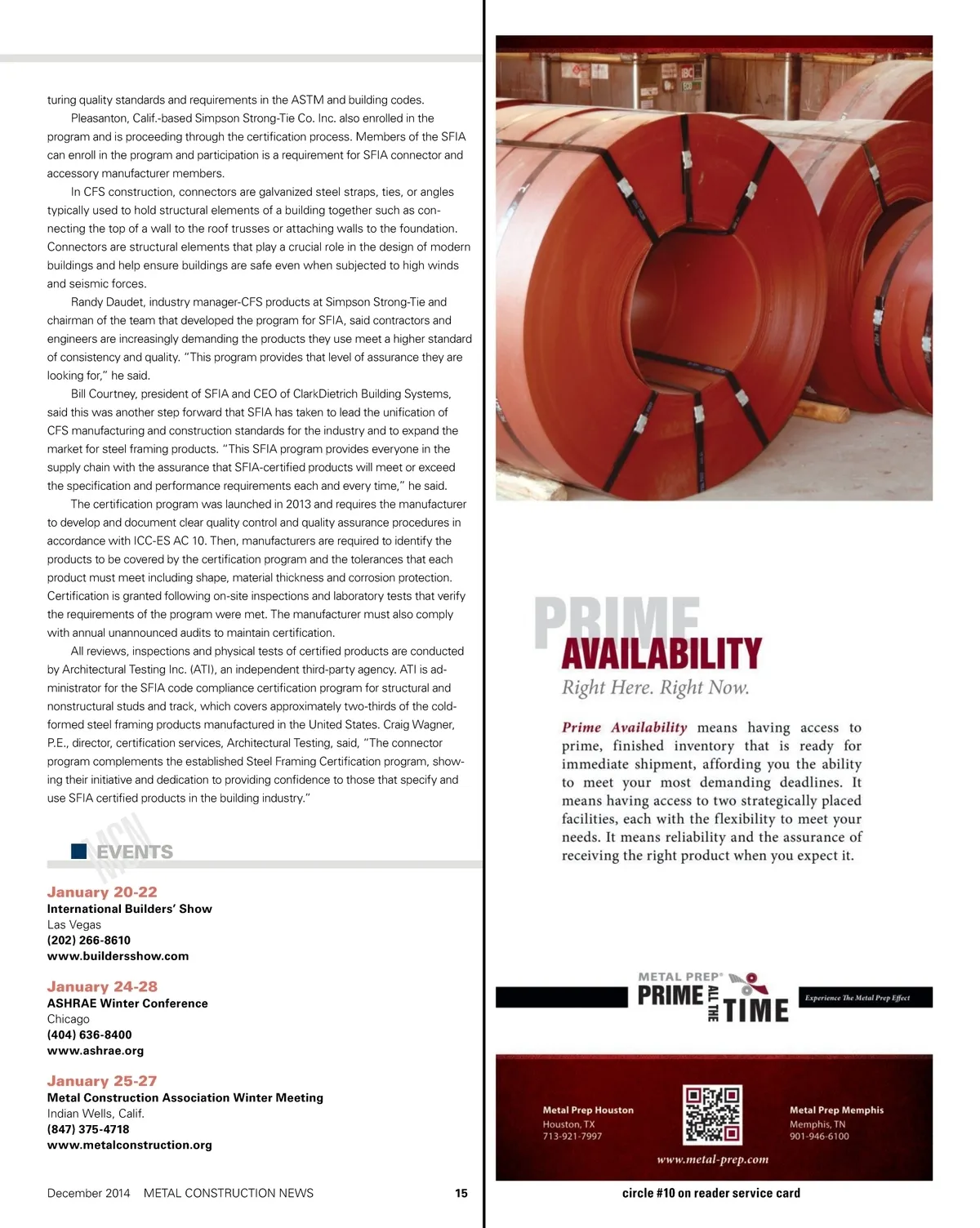 turing quality standards and requirements in the ASTM and building codes.

Pleasanton, Calif.-based Simpson Strong-Tie Co. Inc. also enrolled in the program and is proceeding through the certification process. Members of the SFIA can enroll in the program and participation is a requirement for SFIA connector and accessory manufacturer members.

In CFS construction, connectors are galvanized steel straps, ties, or angles typically used to hold structural elements of a building together such as connecting the top of a wall to the roof trusses or attaching walls to the foundation. Connectors are structural elements that play a crucial role in the design of modern buildings and help ensure buildings are safe even when subjected to high winds and seismic forces.

Randy Daudet, industry manager-CFS products at Simpson Strong-Tie and chairman of the team that developed the program for SFIA, said contractors and engineers are increasingly demanding the products they use meet a higher standard of consistency and quality. "This program provides that level of assurance they are looking for," he said.

Bill Courtney, president of SFIA and CEO of ClarkDietrich Building Systems, said this was another step forward that SFIA has taken to lead the unification of CFS manufacturing and construction standards for the industry and to expand the market for steel framing products. "This SFIA program provides everyone in the supply chain with the assurance that SFIA-certified products will meet or exceed the specification and performance requirements each and every time," he said.

The certification program was launched in 2013 and requires the manufacturer to develop and document clear quality control and quality assurance procedures in accordance with ICC-ES AC 10. Then, manufacturers are required to identify the products to be covered by the certification program and the tolerances that each product must meet including shape, material thickness and corrosion protection. Certification is granted following on-site inspections and laboratory tests that verify the requirements of the program were met. The manufacturer must also comply with annual unannounced audits to maintain certification.

All reviews, inspections and physical tests of certified products are conducted by Architectural Testing Inc. (ATI), an independent third-party agency. ATI is administrator for the SFIA code compliance certification program for structural and nonstructural studs and track, which covers approximately two-thirds of the cold-formed steel framing products manufactured in the United States. Craig Wagner, P.E., director, certification services, Architectural Testing, said, "The connector program complements the established Steel Framing Certification program, showing their initiative and dedication to providing confidence to those that specify and use SFIA certified products in the building industry."

MCN EVENTS

January 20-22
International Builders' Show
Las Vegas
(202) 266-8610
www.buildersshow.com

January 24-28
ASHRAE Winter Conference
Chicago
(404) 636-8400
www.ashrae.org

January 25-27
Metal Construction Association Winter Meeting
Indian Wells, Calif.
(847) 375-4718
www.metalconstruction.org

December 2014 METAL CONSTRUCTION NEWS 15

PRIME
AVAILABILITY
Right Here. Right Now.

Prime Availability means having access to prime, finished inventory that is ready for immediate shipment, affording you the ability to meet your most demanding deadlines. It means having access to two strategically placed facilities, each with the flexibility to meet your needs. It means reliability and the assurance of receiving the right product when you expect it.

METAL PREP® PRIME ALL THE TIME
Experience The Metal Prep Effect

Metal Prep Houston
Houston, TX
713-921-7997

Metal Prep Memphis
Memphis, TN
901-946-6100

www.metal-prep.com

circle #10 on reader service card